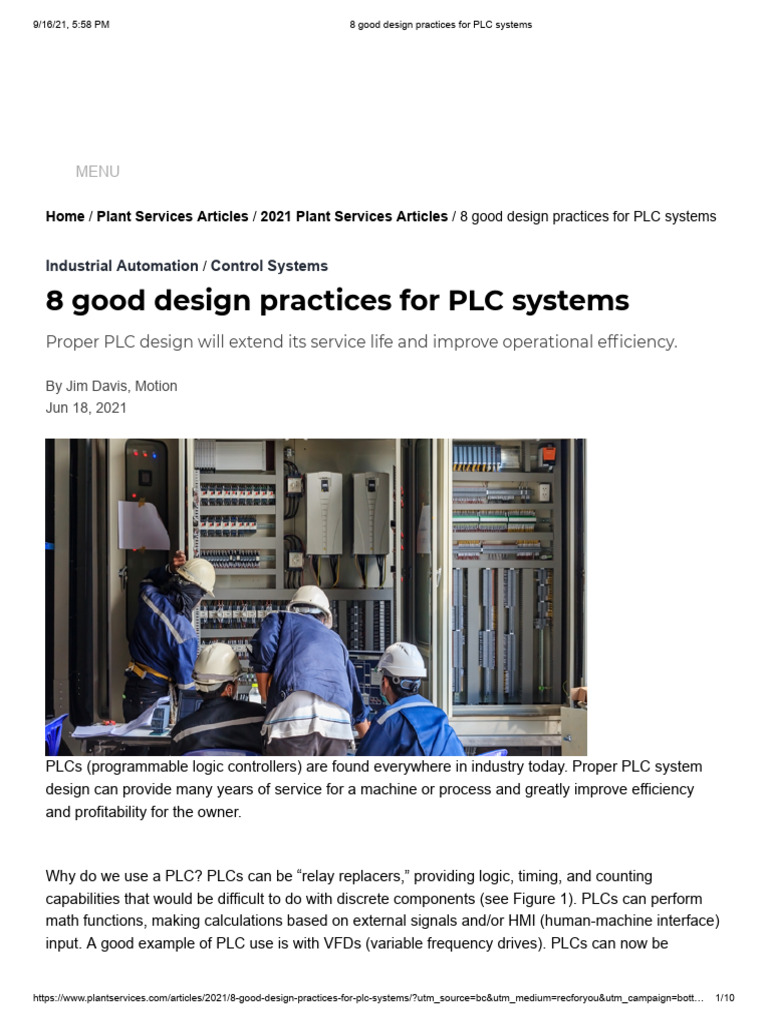 9/16/21, 5:58 PM

8 good design practices for PLC systems

MENU

Home / Plant Services Articles / 2021 Plant Services Articles / 8 good design practices for PLC systems

Industrial Automation / Control Systems

8 good design practices for PLC systems

Proper PLC design will extend its service life and improve operational efficiency.

By Jim Davis, Motion
Jun 18, 2021

PLCs (programmable logic controllers) are found everywhere in industry today. Proper PLC system design can provide many years of service for a machine or process and greatly improve efficiency and profitability for the owner.

Why do we use a PLC? PLCs can be “relay replacers,” providing logic, timing, and counting capabilities that would be difficult to do with discrete components (see Figure 1). PLCs can perform math functions, making calculations based on external signals and/or HMI (human-machine interface) input. A good example of PLC use is with VFDs (variable frequency drives). PLCs can now be

https://www.plantservices.com/articles/2021/8-good-design-practices-for-plc-systems/?utm_source=bc&utm_medium=recforyou&utm_campaign=bott… 1/10